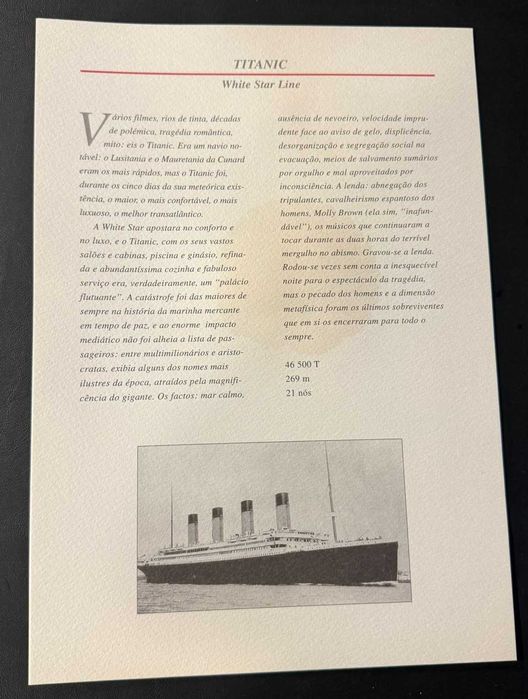 TITANIC

White Star Line

Vários filmes, rios de tinta, décadas de polémica, tragédia romântica, mito: eis o Titanic. Era um navio notável: o Lusitania e o Mauretania da Cunard eram os mais rápidos, mas o Titanic foi, durante os cinco dias da sua meteórica existência, o maior, o mais confortável, o mais luxuoso, o melhor transatlântico.

A White Star apostara no conforto e no luxo, e o Titanic, com os seus vastos salões e cabinas, piscina e ginásio, refinada e abundantíssima cozinha e fabuloso serviço era, verdadeiramente, um "palácio flutuante". A catástrofe foi das maiores de sempre na história da marinha mercante em tempo de paz, e ao enorme impacto mediático não foi alheia a lista de passageiros: entre multimilionários e aristocratas, exibia alguns dos nomes mais ilustres da época, atraídos pela magnificência do gigante. Os factos: mar calmo, ausência de nevoeiro, velocidade imprudente face ao aviso de gelo, displicência, desorganização e segregação social na evacuação, meios de salvamento sumários por orgulho e mal aproveitados por inconsciência. A lenda: abnegação dos tripulantes, cavalheirismo espantoso dos homens, Molly Brown (ela sim, "inafundável"), os músicos que continuaram a tocar durante as duas horas do terrível mergulho no abismo. Gravou-se a lenda. Rodou-se vezes sem conta a inesquecível noite para o espectáculo da tragédia, mas o pecado dos homens e a dimensão metafísica foram os últimos sobreviventes que em si os encerraram para todo o sempre.

46 500 T
269 m
21 nós